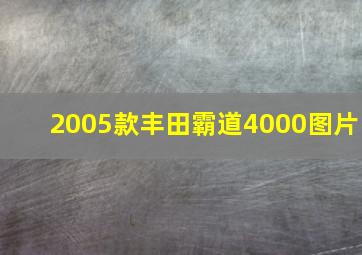 2005款丰田霸道4000图片